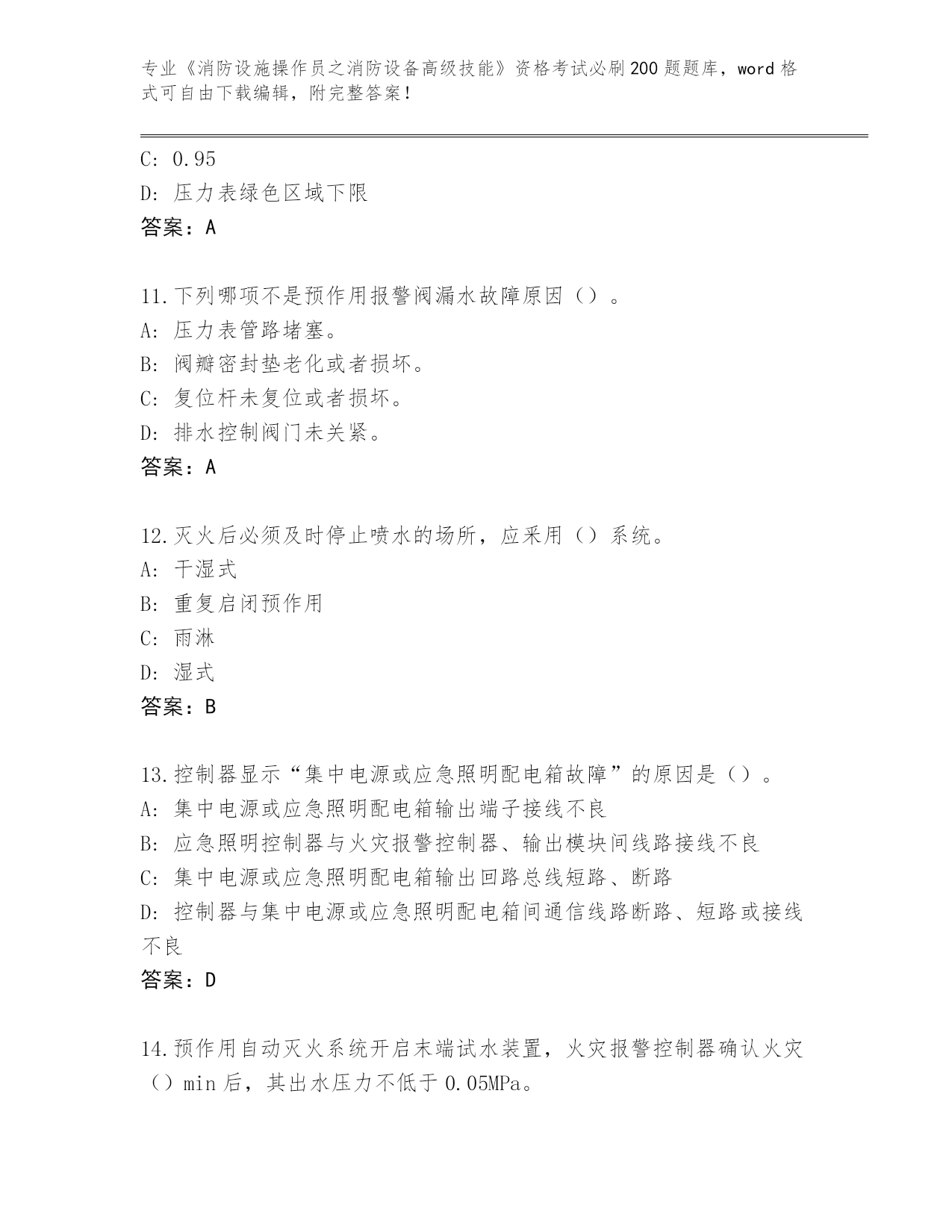 专业《消防设施操作员之消防设备高级技能》资格考试必刷200题题库，word格式可自由下载编辑，附完整答案！

C: 0.95
D: 压力表绿色区域下限
答案：A

11.下列哪项不是预作用报警阀漏水故障原因（）。
A: 压力表管路堵塞。
B: 阀瓣密封垫老化或者损坏。
C: 复位杆未复位或者损坏。
D: 排水控制阀门未关紧。
答案：A

12.灭火后必须及时停止喷水的场所，应采用（）系统。
A: 干湿式
B: 重复启闭预作用
C: 雨淋
D: 湿式
答案：B

13.控制器显示“集中电源或应急照明配电箱故障”的原因是（）。
A: 集中电源或应急照明配电箱输出端子接线不良
B: 应急照明控制器与火灾报警控制器、输出模块间线路接线不良
C: 集中电源或应急照明配电箱输出回路总线短路、断路
D: 控制器与集中电源或应急照明配电箱间通信线路断路、短路或接线不良
答案：D

14.预作用自动灭火系统开启末端试水装置，火灾报警控制器确认火灾（）min后，其出水压力不低于0.05MPa。